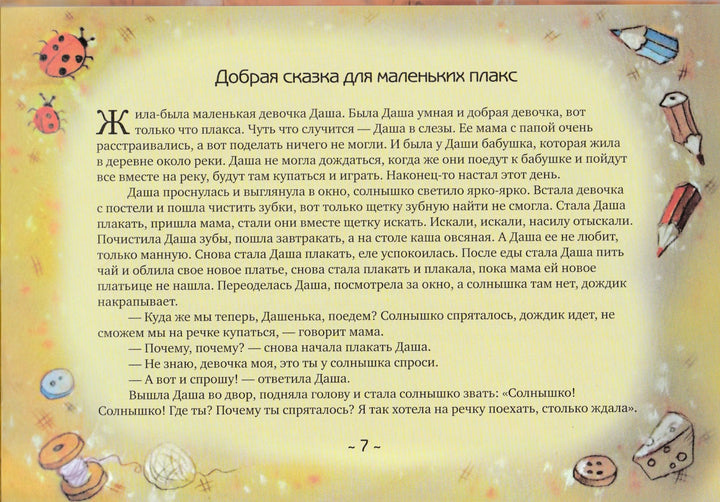 Добрая сказка для маленьких плакс

Жила-была маленькая девочка Даша. Была Даша умная и добрая девочка, вот только что плакса. Чуть что случится — Даша в слезы. Ее мама с папой очень расстраивались, а вот поделать ничего не могли. И была у Даши бабушка, которая жила в деревне около реки. Даша не могла дождаться, когда же они поедут к бабушке и пойдут все вместе на реку, будут там купаться и играть. Наконец-то настал этот день.

Даша проснулась и выглянула в окно, солнышко светило ярко-ярко. Встала девочка с постели и пошла чистить зубки, вот только щетку зубную найти не смогла. Стала Даша плакать, пришла мама, стали они вместе щетку искать. Искали, искали, насилу отыскали. Почистила Даша зубы, пошла завтракать, а на столе каша овсяная. А Даша ее не любит, только манную. Снова стала Даша плакать, еле успокоилась. После еды стала Даша пить чай и облила свое новое платье, снова стала плакать и плакала, пока мама ей новое платьице не нашла. Переоделась Даша, посмотрела за окно, а солнышка там нет, дождик накрапывает.

— Куда же мы теперь, Дашенька, поедем? Солнышко спряталось, дождик идет, не сможем мы на речке купаться, — говорит мама.

— Почему, почему? — снова начала плакать Даша.

— Не знаю, девочка моя, это ты у солнышка спроси.

— А вот и спрошу! — ответила Даша.

Вышла Даша во двор, подняла голову и стала солнышко звать: «Солнышко! Солнышко! Где ты? Почему ты спряталось? Я так хотела на речку поехать, столько ждала».

~ 7 ~